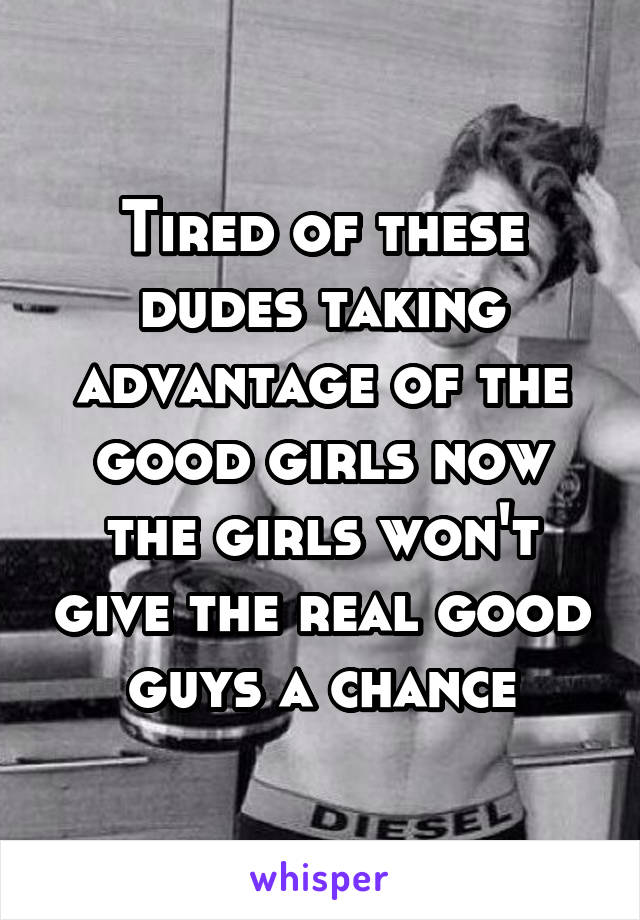 Tired of these dudes taking advantage of the good girls now the girls won't give the real good guys a chance

DIESEL

whisper